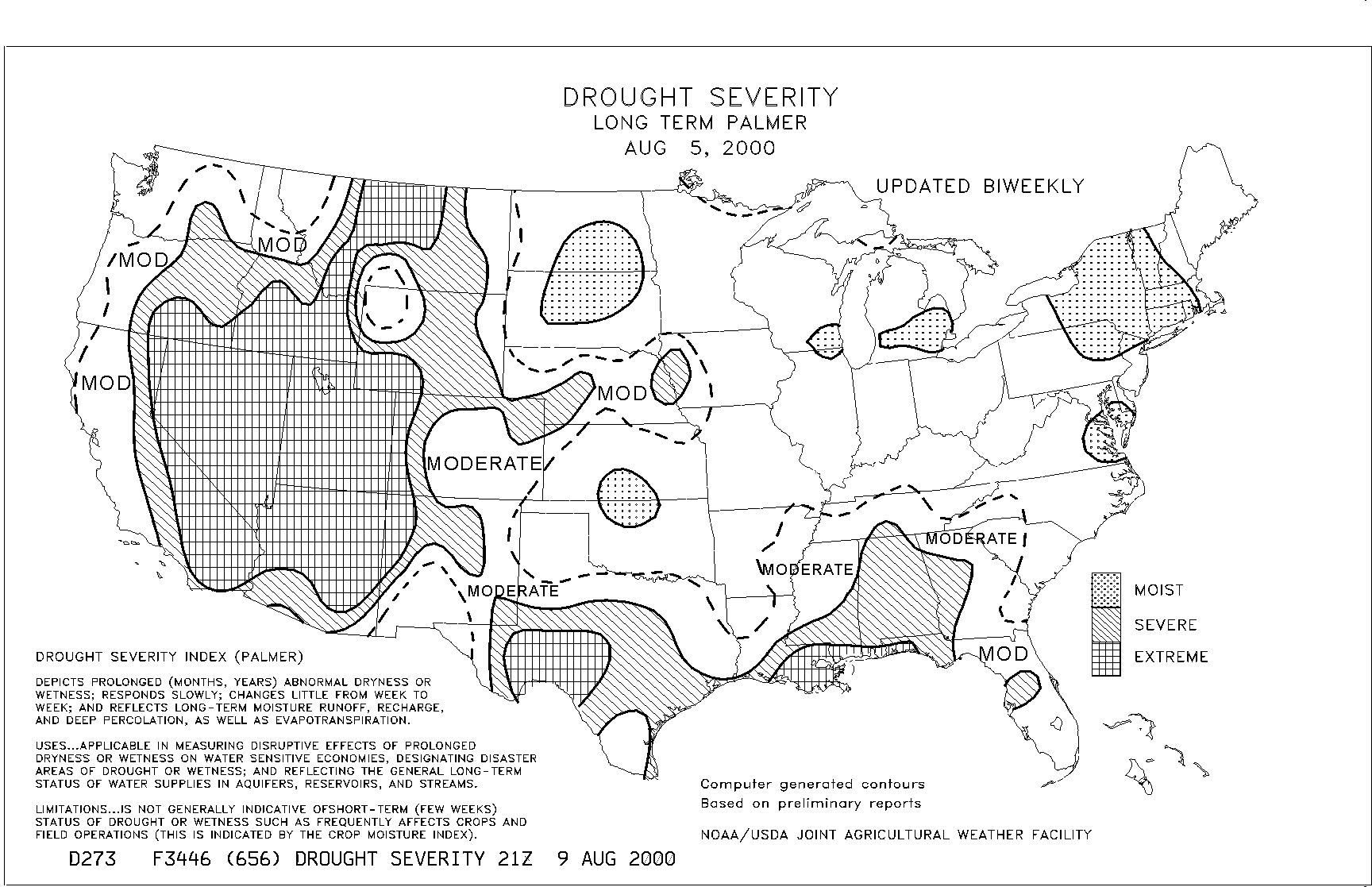 DROUGHT SEVERITY
LONG TERM PALMER
AUG 5, 2000

UPDATED BIWEEKLY

MOD
MOD
MOD
MOD
MODERATE
MODERATE
MODERATE
MODERATE
MOD

MOIST
SEVERE
EXTREME

DROUGHT SEVERITY INDEX (PALMER)

DEPICTS PROLONGED (MONTHS, YEARS) ABNORMAL DRYNESS OR WETNESS; RESPONDS SLOWLY; CHANGES LITTLE FROM WEEK TO WEEK; AND REFLECTS LONG-TERM MOISTURE RUNOFF, RECHARGE, AND DEEP PERCOLATION, AS WELL AS EVAPOTRANSPIRATION.

USES...APPLICABLE IN MEASURING DISRUPTIVE EFFECTS OF PROLONGED DRYNESS OR WETNESS ON WATER SENSITIVE ECONOMIES, DESIGNATING DISASTER AREAS OF DROUGHT OR WETNESS; AND REFLECTING THE GENERAL LONG-TERM STATUS OF WATER SUPPLIES IN AQUIFERS, RESERVOIRS, AND STREAMS.

LIMITATIONS...IS NOT GENERALLY INDICATIVE OFSHORT-TERM (FEW WEEKS) STATUS OF DROUGHT OR WETNESS SUCH AS FREQUENTLY AFFECTS CROPS AND FIELD OPERATIONS (THIS IS INDICATED BY THE CROP MOISTURE INDEX).

Computer generated contours
Based on preliminary reports

NOAA/USDA JOINT AGRICULTURAL WEATHER FACILITY

D273 F3446 (656) DROUGHT SEVERITY 21Z 9 AUG 2000